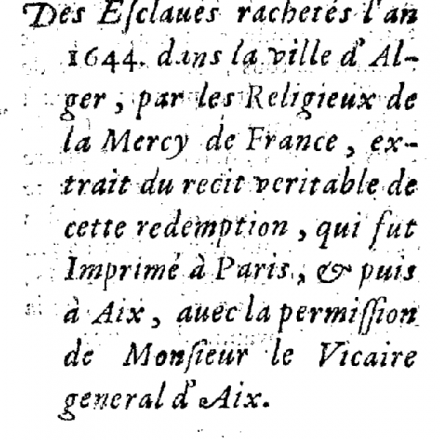 Des Esclaues rachetés l'an 1644. dans la ville d'Alger, par les Religieux de la Mercy de France, extrait du recit veritable de cette redemption, qui fut Imprimé à Paris, & puis à Aix, auec la permission de Monsieur le Vicaire general d'Aix.